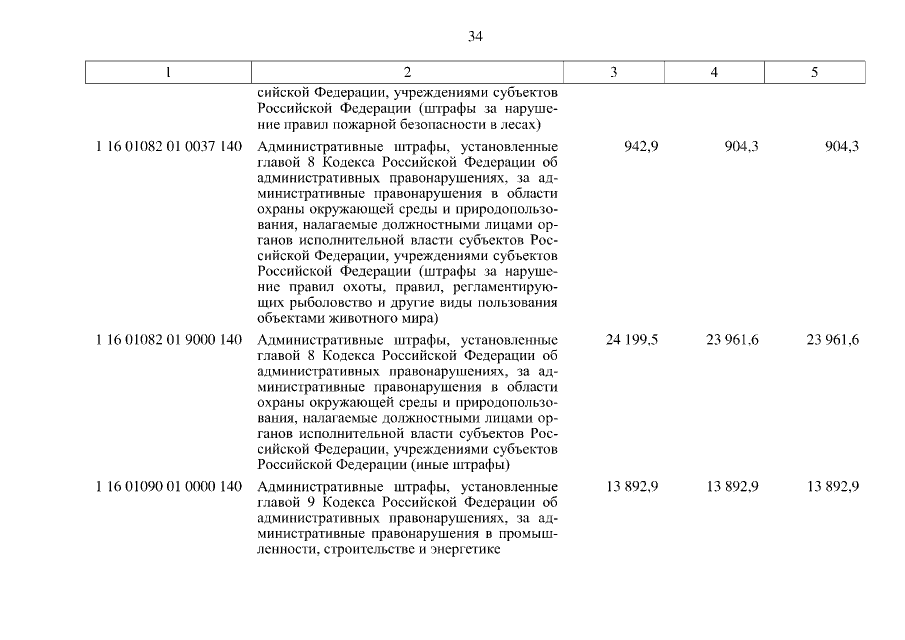 34

| 1 | 2 | 3 | 4 | 5 |
|---|---|---|---|---|
| | сийской Федерации, учреждениями субъектов Российской Федерации (штрафы за нарушение правил пожарной безопасности в лесах) | | | |
| 1 16 01082 01 0037 140 | Административные штрафы, установленные главой 8 Кодекса Российской Федерации об административных правонарушениях, за административные правонарушения в области охраны окружающей среды и природопользования, налагаемые должностными лицами органов исполнительной власти субъектов Российской Федерации, учреждениями субъектов Российской Федерации (штрафы за нарушение правил охоты, правил, регламентирующих рыболовство и другие виды пользования объектами животного мира) | 942,9 | 904,3 | 904,3 |
| 1 16 01082 01 9000 140 | Административные штрафы, установленные главой 8 Кодекса Российской Федерации об административных правонарушениях, за административные правонарушения в области охраны окружающей среды и природопользования, налагаемые должностными лицами органов исполнительной власти субъектов Российской Федерации, учреждениями субъектов Российской Федерации (иные штрафы) | 24 199,5 | 23 961,6 | 23 961,6 |
| 1 16 01090 01 0000 140 | Административные штрафы, установленные главой 9 Кодекса Российской Федерации об административных правонарушениях, за административные правонарушения в промышленности, строительстве и энергетике | 13 892,9 | 13 892,9 | 13 892,9 |